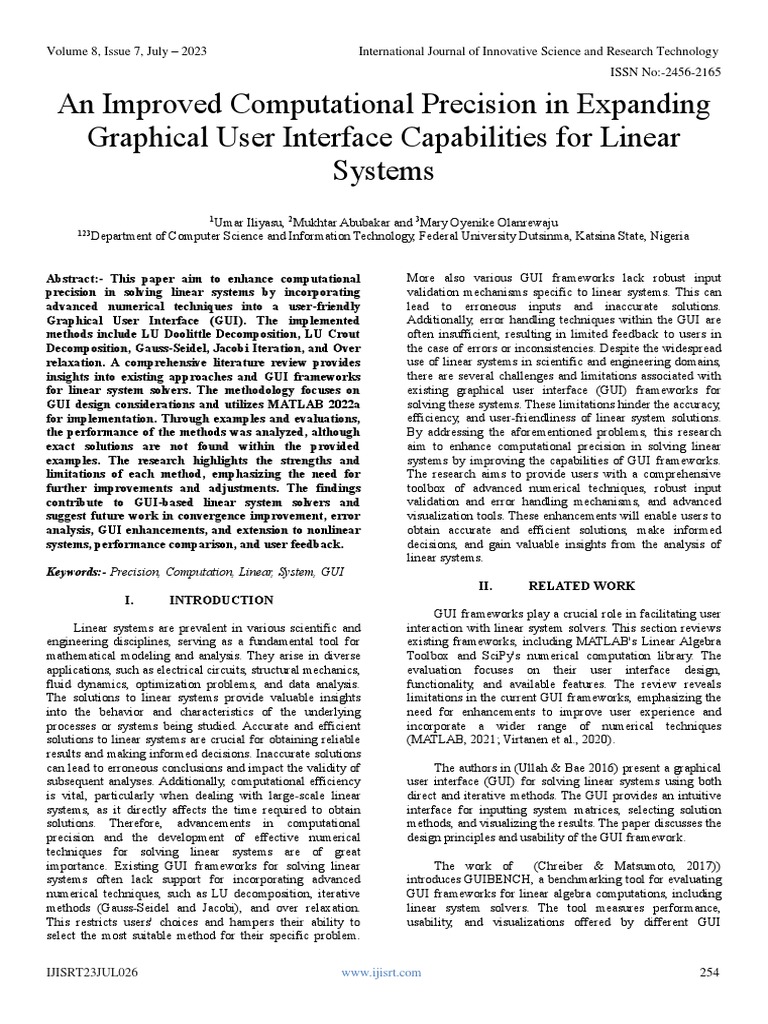 Volume 8, Issue 7, July – 2023

International Journal of Innovative Science and Research Technology

ISSN No:-2456-2165

An Improved Computational Precision in Expanding Graphical User Interface Capabilities for Linear Systems

$^1$Umar Iliyasu, $^2$Mukhtar Abubakar and $^3$Mary Oyenike Olanrewaju
$^{123}$Department of Computer Science and Information Technology, Federal University Dutsinma, Katsina State, Nigeria

Abstract:- This paper aim to enhance computational precision in solving linear systems by incorporating advanced numerical techniques into a user-friendly Graphical User Interface (GUI). The implemented methods include LU Doolittle Decomposition, LU Crout Decomposition, Gauss-Seidel, Jacobi Iteration, and Over relaxation. A comprehensive literature review provides insights into existing approaches and GUI frameworks for linear system solvers. The methodology focuses on GUI design considerations and utilizes MATLAB 2022a for implementation. Through examples and evaluations, the performance of the methods was analyzed, although exact solutions are not found within the provided examples. The research highlights the strengths and limitations of each method, emphasizing the need for further improvements and adjustments. The findings contribute to GUI-based linear system solvers and suggest future work in convergence improvement, error analysis, GUI enhancements, and extension to nonlinear systems, performance comparison, and user feedback.

Keywords:- Precision, Computation, Linear, System, GUI

I. INTRODUCTION

Linear systems are prevalent in various scientific and engineering disciplines, serving as a fundamental tool for mathematical modeling and analysis. They arise in diverse applications, such as electrical circuits, structural mechanics, fluid dynamics, optimization problems, and data analysis. The solutions to linear systems provide valuable insights into the behavior and characteristics of the underlying processes or systems being studied. Accurate and efficient solutions to linear systems are crucial for obtaining reliable results and making informed decisions. Inaccurate solutions can lead to erroneous conclusions and impact the validity of subsequent analyses. Additionally, computational efficiency is vital, particularly when dealing with large-scale linear systems, as it directly affects the time required to obtain solutions. Therefore, advancements in computational precision and the development of effective numerical techniques for solving linear systems are of great importance. Existing GUI frameworks for solving linear systems often lack support for incorporating advanced numerical techniques, such as LU decomposition, iterative methods (Gauss-Seidel and Jacobi), and over relaxation. This restricts users' choices and hampers their ability to select the most suitable method for their specific problem.

More also various GUI frameworks lack robust input validation mechanisms specific to linear systems. This can lead to erroneous inputs and inaccurate solutions. Additionally, error handling techniques within the GUI are often insufficient, resulting in limited feedback to users in the case of errors or inconsistencies. Despite the widespread use of linear systems in scientific and engineering domains, there are several challenges and limitations associated with existing graphical user interface (GUI) frameworks for solving these systems. These limitations hinder the accuracy, efficiency, and user-friendliness of linear system solutions. By addressing the aforementioned problems, this research aim to enhance computational precision in solving linear systems by improving the capabilities of GUI frameworks. The research aims to provide users with a comprehensive toolbox of advanced numerical techniques, robust input validation and error handling mechanisms, and advanced visualization tools. These enhancements will enable users to obtain accurate and efficient solutions, make informed decisions, and gain valuable insights from the analysis of linear systems.

II. RELATED WORK

GUI frameworks play a crucial role in facilitating user interaction with linear system solvers. This section reviews existing frameworks, including MATLAB's Linear Algebra Toolbox and SciPy's numerical computation library. The evaluation focuses on their user interface design, functionality, and available features. The review reveals limitations in the current GUI frameworks, emphasizing the need for enhancements to improve user experience and incorporate a wider range of numerical techniques (MATLAB, 2021; Virtanen et al., 2020).

The authors in (Ullah & Bae 2016) present a graphical user interface (GUI) for solving linear systems using both direct and iterative methods. The GUI provides an intuitive interface for inputting system matrices, selecting solution methods, and visualizing the results. The paper discusses the design principles and usability of the GUI framework.

The work of (Chreiber & Matsumoto, 2017)) introduces GUIBENCH, a benchmarking tool for evaluating GUI frameworks for linear algebra computations, including linear system solvers. The tool measures performance, usability, and visualizations offered by different GUI

IJISRT23JUL026

www.ijisrt.com

254